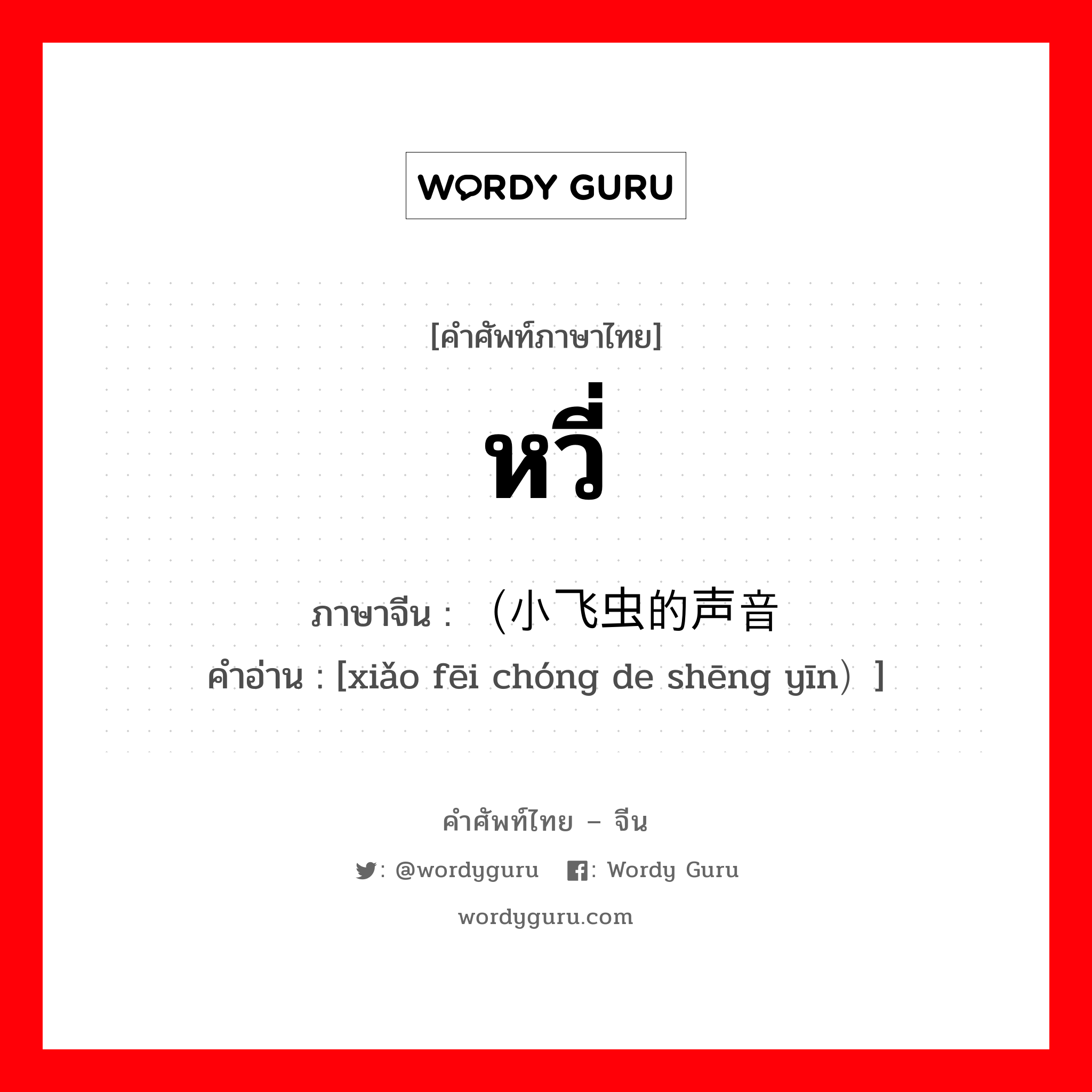 WORDY GURU

[คำศัพท์ภาษาไทย]

หวี่

ภาษาจีน : （小飞虫的声音
คำอ่าน : [xiǎo fēi chóng de shēng yīn）]

คำศัพท์ไทย – จีน

: @wordyguru : Wordy Guru

wordyguru.com